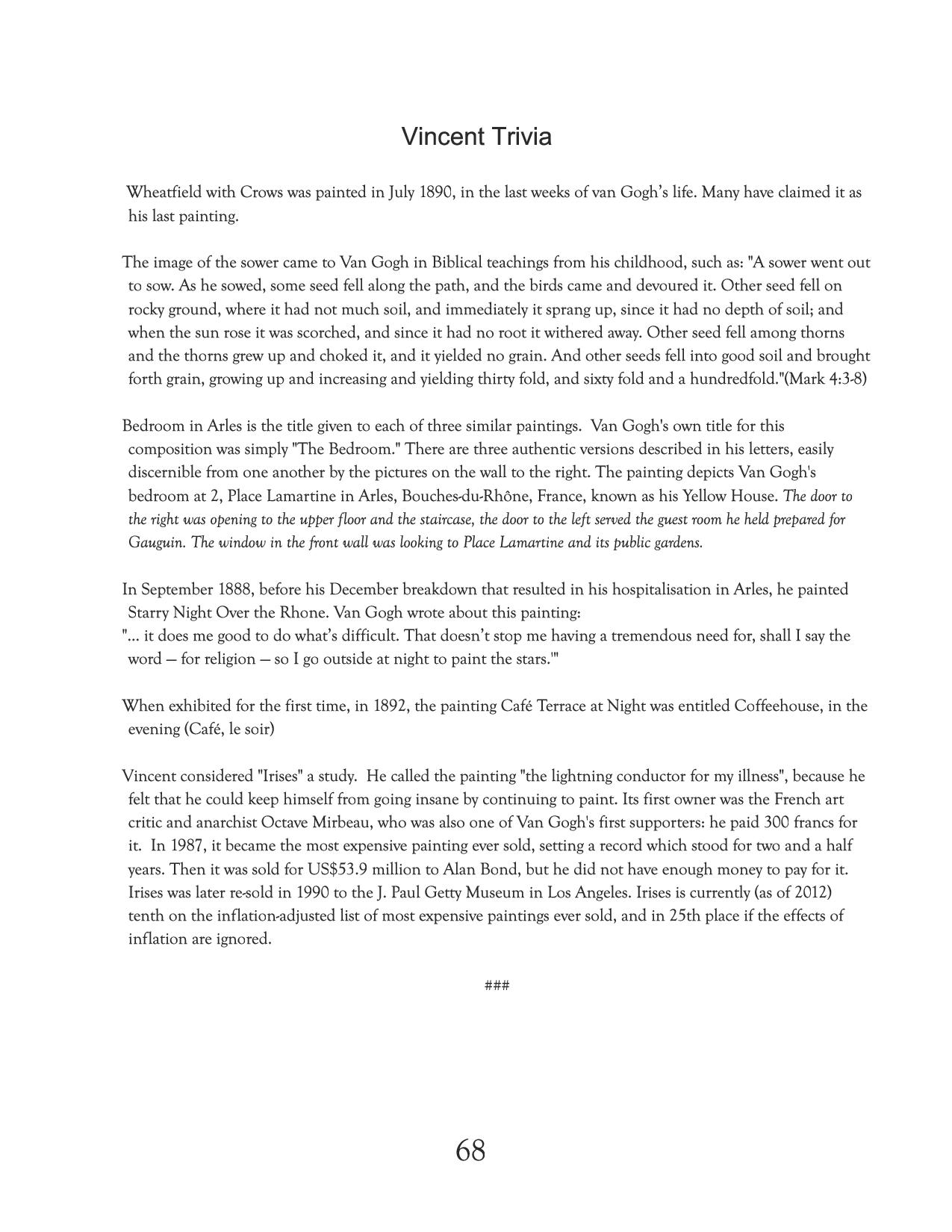 Vincent Trivia

Wheatfield with Crows was painted in July 1890, in the last weeks of van Gogh's life. Many have claimed it as his last painting.

The image of the sower came to Van Gogh in Biblical teachings from his childhood, such as: "A sower went out to sow. As he sowed, some seed fell along the path, and the birds came and devoured it. Other seed fell on rocky ground, where it had not much soil, and immediately it sprang up, since it had no depth of soil; and when the sun rose it was scorched, and since it had no root it withered away. Other seed fell among thorns and the thorns grew up and choked it, and it yielded no grain. And other seeds fell into good soil and brought forth grain, growing up and increasing and yielding thirty fold, and sixty fold and a hundredfold."(Mark 4:3-8)

Bedroom in Arles is the title given to each of three similar paintings. Van Gogh's own title for this composition was simply "The Bedroom." There are three authentic versions described in his letters, easily discernible from one another by the pictures on the wall to the right. The painting depicts Van Gogh's bedroom at 2, Place Lamartine in Arles, Bouches-du-Rhône, France, known as his Yellow House. The door to the right was opening to the upper floor and the staircase, the door to the left served the guest room he held prepared for Gauguin. The window in the front wall was looking to Place Lamartine and its public gardens.

In September 1888, before his December breakdown that resulted in his hospitalisation in Arles, he painted Starry Night Over the Rhone. Van Gogh wrote about this painting:
"... it does me good to do what's difficult. That doesn't stop me having a tremendous need for, shall I say the word — for religion — so I go outside at night to paint the stars.'"

When exhibited for the first time, in 1892, the painting Café Terrace at Night was entitled Coffeehouse, in the evening (Café, le soir)

Vincent considered "Irises" a study. He called the painting "the lightning conductor for my illness", because he felt that he could keep himself from going insane by continuing to paint. Its first owner was the French art critic and anarchist Octave Mirbeau, who was also one of Van Gogh's first supporters: he paid 300 francs for it. In 1987, it became the most expensive painting ever sold, setting a record which stood for two and a half years. Then it was sold for US$53.9 million to Alan Bond, but he did not have enough money to pay for it. Irises was later re-sold in 1990 to the J. Paul Getty Museum in Los Angeles. Irises is currently (as of 2012) tenth on the inflation-adjusted list of most expensive paintings ever sold, and in 25th place if the effects of inflation are ignored.

###

68